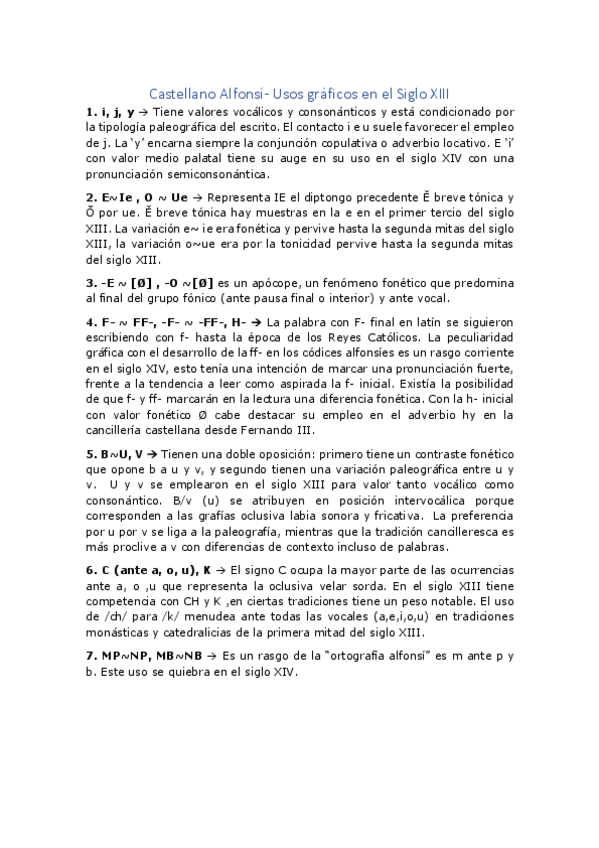 Castellano Alfonsí- Usos gráficos en el Siglo XIII

**1. i, j, y** → Tiene valores vocálicos y consonánticos y está condicionado por la tipología paleográfica del escrito. El contacto i e u suele favorecer el empleo de j. La 'y' encarna siempre la conjunción copulativa o adverbio locativo. E 'i' con valor medio palatal tiene su auge en su uso en el siglo XIV con una pronunciación semiconsonántica.

**2. E~Ie , O ~ Ue** → Representa IE el diptongo precedente Ĕ breve tónica y Ŏ por ue. Ĕ breve tónica hay muestras en la e en el primer tercio del siglo XIII. La variación e~ ie era fonética y pervive hasta la segunda mitas del siglo XIII, la variación o~ue era por la tonicidad pervive hasta la segunda mitas del siglo XIII.

**3. -E ~ [Ø] , -O ~[Ø]** es un apócope, un fenómeno fonético que predomina al final del grupo fónico (ante pausa final o interior) y ante vocal.

**4. F- ~ FF-, -F- ~ -FF-, H-** → La palabra con F- final en latín se siguieron escribiendo con f- hasta la época de los Reyes Católicos. La peculiaridad gráfica con el desarrollo de la ff- en los códices alfonsíes es un rasgo corriente en el siglo XIV, esto tenía una intención de marcar una pronunciación fuerte, frente a la tendencia a leer como aspirada la f- inicial. Existía la posibilidad de que f- y ff- marcarán en la lectura una diferencia fonética. Con la h- inicial con valor fonético Ø cabe destacar su empleo en el adverbio hy en la cancillería castellana desde Fernando III.

**5. B~U, V** → Tienen una doble oposición: primero tiene un contraste fonético que opone b a u y v, y segundo tienen una variación paleográfica entre u y v. U y v se emplearon en el siglo XIII para valor tanto vocálico como consonántico. B/v (u) se atribuyen en posición intervocálica porque corresponden a las grafías oclusiva labia sonora y fricativa. La preferencia por u por v se liga a la paleografía, mientras que la tradición cancilleresca es más proclive a v con diferencias de contexto incluso de palabras.

**6. C (ante a, o, u), K** → El signo C ocupa la mayor parte de las ocurrencias ante a, o ,u que representa la oclusiva velar sorda. En el siglo XIII tiene competencia con CH y K ,en ciertas tradiciones tiene un peso notable. El uso de /ch/ para /k/ menudea ante todas las vocales (a,e,i,o,u) en tradiciones monásticas y catedralicias de la primera mitad del siglo XIII.

**7. MP~NP, MB~NB** → Es un rasgo de la "ortografía alfonsí" es m ante p y b. Este uso se quiebra en el siglo XIV.